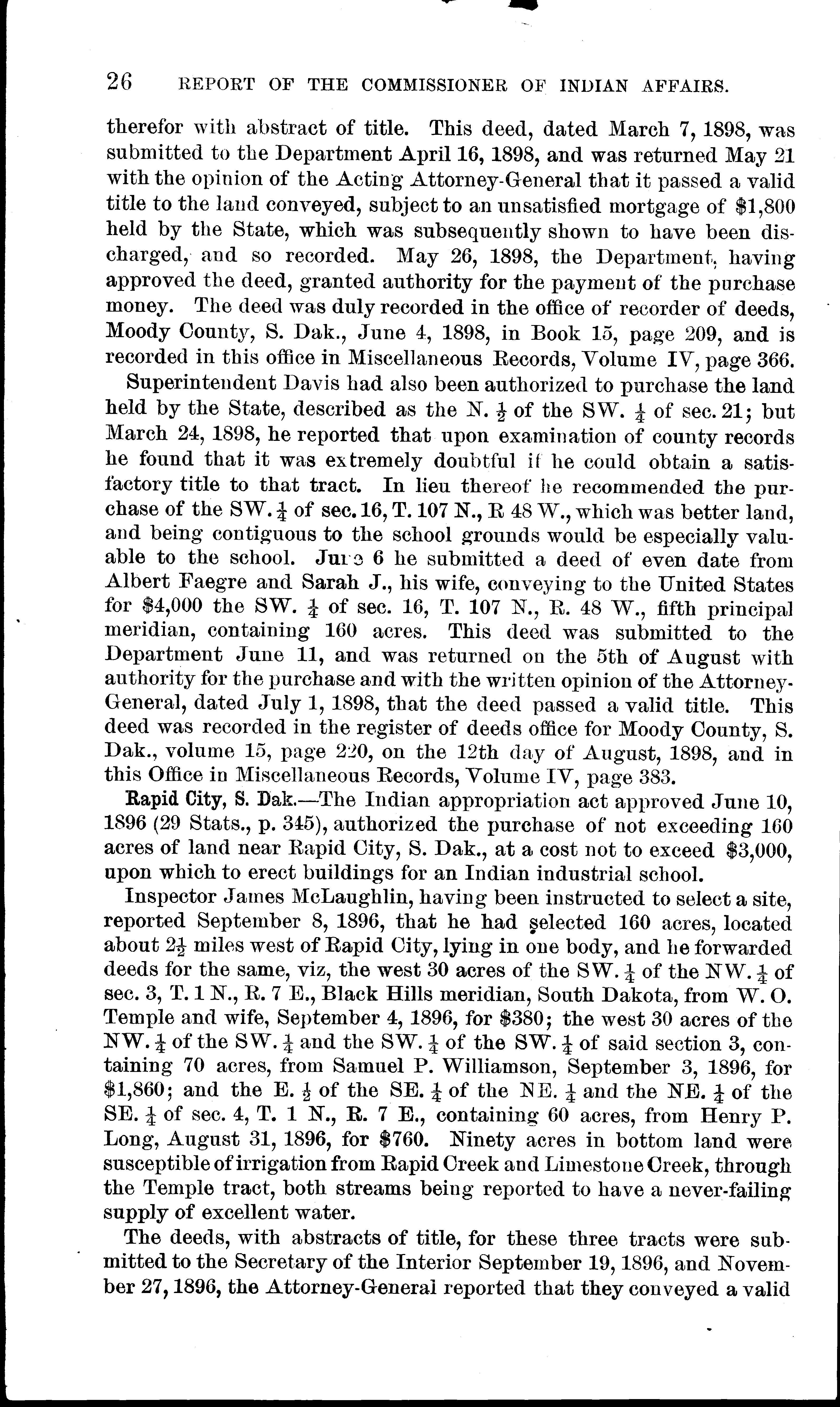 26 REPORT OF THE COMMISSIONER OF INDIAN AFFAIRS.

therefor with abstract of title. This deed, dated March 7, 1898, was submitted to the Department April 16, 1898, and was returned May 21 with the opinion of the Acting Attorney-General that it passed a valid title to the land conveyed, subject to an unsatisfied mortgage of $1,800 held by the State, which was subsequently shown to have been discharged, and so recorded. May 26, 1898, the Department, having approved the deed, granted authority for the payment of the purchase money. The deed was duly recorded in the office of recorder of deeds, Moody County, S. Dak., June 4, 1898, in Book 15, page 209, and is recorded in this office in Miscellaneous Records, Volume IV, page 366.

Superintendent Davis had also been authorized to purchase the land held by the State, described as the N. $\frac{1}{2}$ of the SW. $\frac{1}{4}$ of sec. 21; but March 24, 1898, he reported that upon examination of county records he found that it was extremely doubtful if he could obtain a satisfactory title to that tract. In lieu thereof he recommended the purchase of the SW. $\frac{1}{4}$ of sec. 16, T. 107 N., R 48 W., which was better land, and being contiguous to the school grounds would be especially valuable to the school. June 6 he submitted a deed of even date from Albert Faegre and Sarah J., his wife, conveying to the United States for $4,000 the SW. $\frac{1}{4}$ of sec. 16, T. 107 N., R. 48 W., fifth principal meridian, containing 160 acres. This deed was submitted to the Department June 11, and was returned on the 5th of August with authority for the purchase and with the written opinion of the Attorney-General, dated July 1, 1898, that the deed passed a valid title. This deed was recorded in the register of deeds office for Moody County, S. Dak., volume 15, page 220, on the 12th day of August, 1898, and in this Office in Miscellaneous Records, Volume IV, page 383.

Rapid City, S. Dak.—The Indian appropriation act approved June 10, 1896 (29 Stats., p. 345), authorized the purchase of not exceeding 160 acres of land near Rapid City, S. Dak., at a cost not to exceed $3,000, upon which to erect buildings for an Indian industrial school.

Inspector James McLaughlin, having been instructed to select a site, reported September 8, 1896, that he had selected 160 acres, located about $2\frac{1}{2}$ miles west of Rapid City, lying in one body, and he forwarded deeds for the same, viz, the west 30 acres of the SW. $\frac{1}{4}$ of the NW. $\frac{1}{4}$ of sec. 3, T. 1 N., R. 7 E., Black Hills meridian, South Dakota, from W. O. Temple and wife, September 4, 1896, for $380; the west 30 acres of the NW. $\frac{1}{4}$ of the SW. $\frac{1}{4}$ and the SW. $\frac{1}{4}$ of the SW. $\frac{1}{4}$ of said section 3, containing 70 acres, from Samuel P. Williamson, September 3, 1896, for $1,860; and the E. $\frac{1}{2}$ of the SE. $\frac{1}{4}$ of the NE. $\frac{1}{4}$ and the NE. $\frac{1}{4}$ of the SE. $\frac{1}{4}$ of sec. 4, T. 1 N., R. 7 E., containing 60 acres, from Henry P. Long, August 31, 1896, for $760. Ninety acres in bottom land were susceptible of irrigation from Rapid Creek and Limestone Creek, through the Temple tract, both streams being reported to have a never-failing supply of excellent water.

The deeds, with abstracts of title, for these three tracts were submitted to the Secretary of the Interior September 19, 1896, and November 27, 1896, the Attorney-General reported that they conveyed a valid